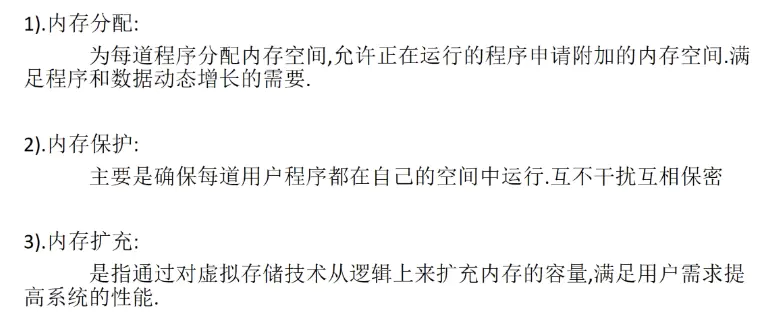 1).内存分配:

为每道程序分配内存空间,允许正在运行的程序申请附加的内存空间.满足程序和数据动态增长的需要.

2).内存保护:

主要是确保每道用户程序都在自己的空间中运行.互不干扰互相保密

3).内存扩充:

是指通过对虚拟存储技术从逻辑上来扩充内存的容量,满足用户需求提高系统的性能.